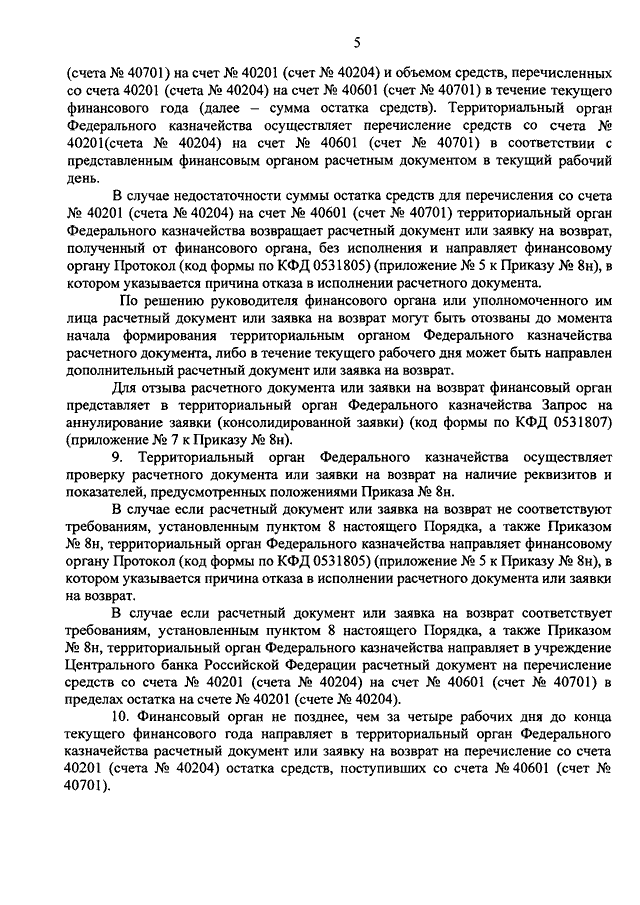 5

(счета № 40701) на счет № 40201 (счет № 40204) и объемом средств, перечисленных со счета 40201 (счета № 40204) на счет № 40601 (счет № 40701) в течение текущего финансового года (далее – сумма остатка средств). Территориальный орган Федерального казначейства осуществляет перечисление средств со счета № 40201(счета № 40204) на счет № 40601 (счет № 40701) в соответствии с представленным финансовым органом расчетным документом в текущий рабочий день.

В случае недостаточности суммы остатка средств для перечисления со счета № 40201 (счета № 40204) на счет № 40601 (счет № 40701) территориальный орган Федерального казначейства возвращает расчетный документ или заявку на возврат, полученный от финансового органа, без исполнения и направляет финансовому органу Протокол (код формы по КФД 0531805) (приложение № 5 к Приказу № 8н), в котором указывается причина отказа в исполнении расчетного документа.

По решению руководителя финансового органа или уполномоченного им лица расчетный документ или заявка на возврат могут быть отозваны до момента начала формирования территориальным органом Федерального казначейства расчетного документа, либо в течение текущего рабочего дня может быть направлен дополнительный расчетный документ или заявка на возврат.

Для отзыва расчетного документа или заявки на возврат финансовый орган представляет в территориальный орган Федерального казначейства Запрос на аннулирование заявки (консолидированной заявки) (код формы по КФД 0531807) (приложение № 7 к Приказу № 8н).

9. Территориальный орган Федерального казначейства осуществляет проверку расчетного документа или заявки на возврат на наличие реквизитов и показателей, предусмотренных положениями Приказа № 8н.

В случае если расчетный документ или заявка на возврат не соответствуют требованиям, установленным пунктом 8 настоящего Порядка, а также Приказом № 8н, территориальный орган Федерального казначейства направляет финансовому органу Протокол (код формы по КФД 0531805) (приложение № 5 к Приказу № 8н), в котором указывается причина отказа в исполнении расчетного документа или заявки на возврат.

В случае если расчетный документ или заявка на возврат соответствует требованиям, установленным пунктом 8 настоящего Порядка, а также Приказом № 8н, территориальный орган Федерального казначейства направляет в учреждение Центрального банка Российской Федерации расчетный документ на перечисление средств со счета № 40201 (счета № 40204) на счет № 40601 (счет № 40701) в пределах остатка на счете № 40201 (счете № 40204).

10. Финансовый орган не позднее, чем за четыре рабочих дня до конца текущего финансового года направляет в территориальный орган Федерального казначейства расчетный документ или заявку на возврат на перечисление со счета 40201 (счета № 40204) остатка средств, поступивших со счета № 40601 (счет № 40701).